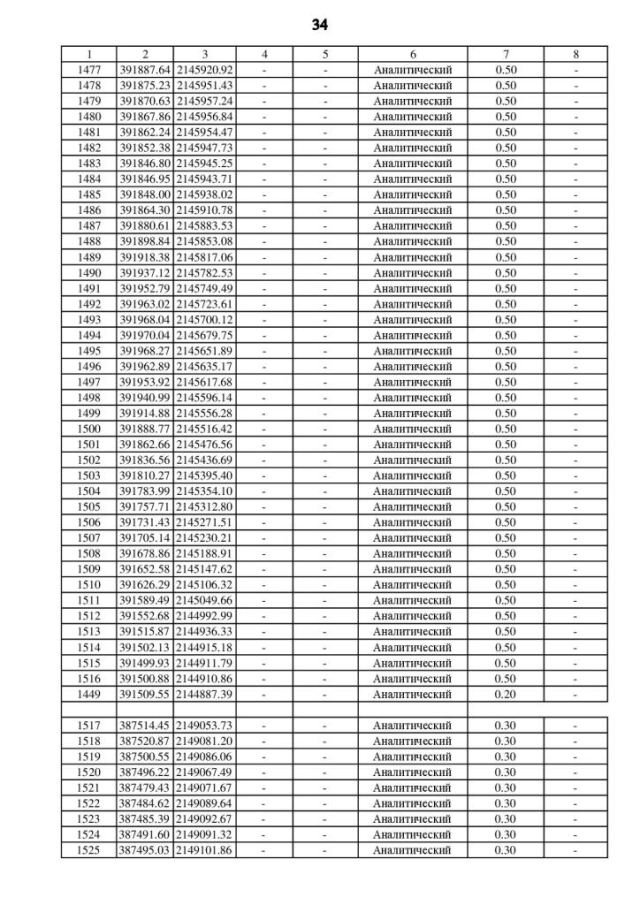 34

| 1 | 2 | 3 | 4 | 5 | 6 | 7 | 8 |
|---|---|---|---|---|---|---|---|
| 1477 | 391887.64 | 2145920.92 | - | - | Аналитический | 0.50 | - |
| 1478 | 391875.23 | 2145951.43 | - | - | Аналитический | 0.50 | - |
| 1479 | 391870.63 | 2145957.24 | - | - | Аналитический | 0.50 | - |
| 1480 | 391867.86 | 2145956.84 | - | - | Аналитический | 0.50 | - |
| 1481 | 391862.24 | 2145954.47 | - | - | Аналитический | 0.50 | - |
| 1482 | 391852.38 | 2145947.73 | - | - | Аналитический | 0.50 | - |
| 1483 | 391846.80 | 2145945.25 | - | - | Аналитический | 0.50 | - |
| 1484 | 391846.95 | 2145943.71 | - | - | Аналитический | 0.50 | - |
| 1485 | 391848.00 | 2145938.02 | - | - | Аналитический | 0.50 | - |
| 1486 | 391864.30 | 2145910.78 | - | - | Аналитический | 0.50 | - |
| 1487 | 391880.61 | 2145883.53 | - | - | Аналитический | 0.50 | - |
| 1488 | 391898.84 | 2145853.08 | - | - | Аналитический | 0.50 | - |
| 1489 | 391918.38 | 2145817.06 | - | - | Аналитический | 0.50 | - |
| 1490 | 391937.12 | 2145782.53 | - | - | Аналитический | 0.50 | - |
| 1491 | 391952.79 | 2145749.49 | - | - | Аналитический | 0.50 | - |
| 1492 | 391963.02 | 2145723.61 | - | - | Аналитический | 0.50 | - |
| 1493 | 391968.04 | 2145700.12 | - | - | Аналитический | 0.50 | - |
| 1494 | 391970.04 | 2145679.75 | - | - | Аналитический | 0.50 | - |
| 1495 | 391968.27 | 2145651.89 | - | - | Аналитический | 0.50 | - |
| 1496 | 391962.89 | 2145635.17 | - | - | Аналитический | 0.50 | - |
| 1497 | 391953.92 | 2145617.68 | - | - | Аналитический | 0.50 | - |
| 1498 | 391940.99 | 2145596.14 | - | - | Аналитический | 0.50 | - |
| 1499 | 391914.88 | 2145556.28 | - | - | Аналитический | 0.50 | - |
| 1500 | 391888.77 | 2145516.42 | - | - | Аналитический | 0.50 | - |
| 1501 | 391862.66 | 2145476.56 | - | - | Аналитический | 0.50 | - |
| 1502 | 391836.56 | 2145436.69 | - | - | Аналитический | 0.50 | - |
| 1503 | 391810.27 | 2145395.40 | - | - | Аналитический | 0.50 | - |
| 1504 | 391783.99 | 2145354.10 | - | - | Аналитический | 0.50 | - |
| 1505 | 391757.71 | 2145312.80 | - | - | Аналитический | 0.50 | - |
| 1506 | 391731.43 | 2145271.51 | - | - | Аналитический | 0.50 | - |
| 1507 | 391705.14 | 2145230.21 | - | - | Аналитический | 0.50 | - |
| 1508 | 391678.86 | 2145188.91 | - | - | Аналитический | 0.50 | - |
| 1509 | 391652.58 | 2145147.62 | - | - | Аналитический | 0.50 | - |
| 1510 | 391626.29 | 2145106.32 | - | - | Аналитический | 0.50 | - |
| 1511 | 391589.49 | 2145049.66 | - | - | Аналитический | 0.50 | - |
| 1512 | 391552.68 | 2144992.99 | - | - | Аналитический | 0.50 | - |
| 1513 | 391515.87 | 2144936.33 | - | - | Аналитический | 0.50 | - |
| 1514 | 391502.13 | 2144915.18 | - | - | Аналитический | 0.50 | - |
| 1515 | 391499.93 | 2144911.79 | - | - | Аналитический | 0.50 | - |
| 1516 | 391500.88 | 2144910.86 | - | - | Аналитический | 0.50 | - |
| 1449 | 391509.55 | 2144887.39 | - | - | Аналитический | 0.20 | - |
| | | | | | | | |
| 1517 | 387514.45 | 2149053.73 | - | - | Аналитический | 0.30 | - |
| 1518 | 387520.87 | 2149081.20 | - | - | Аналитический | 0.30 | - |
| 1519 | 387500.55 | 2149086.06 | - | - | Аналитический | 0.30 | - |
| 1520 | 387496.22 | 2149067.49 | - | - | Аналитический | 0.30 | - |
| 1521 | 387479.43 | 2149071.67 | - | - | Аналитический | 0.30 | - |
| 1522 | 387484.62 | 2149089.64 | - | - | Аналитический | 0.30 | - |
| 1523 | 387485.39 | 2149092.67 | - | - | Аналитический | 0.30 | - |
| 1524 | 387491.60 | 2149091.32 | - | - | Аналитический | 0.30 | - |
| 1525 | 387495.03 | 2149101.86 | - | - | Аналитический | 0.30 | - |